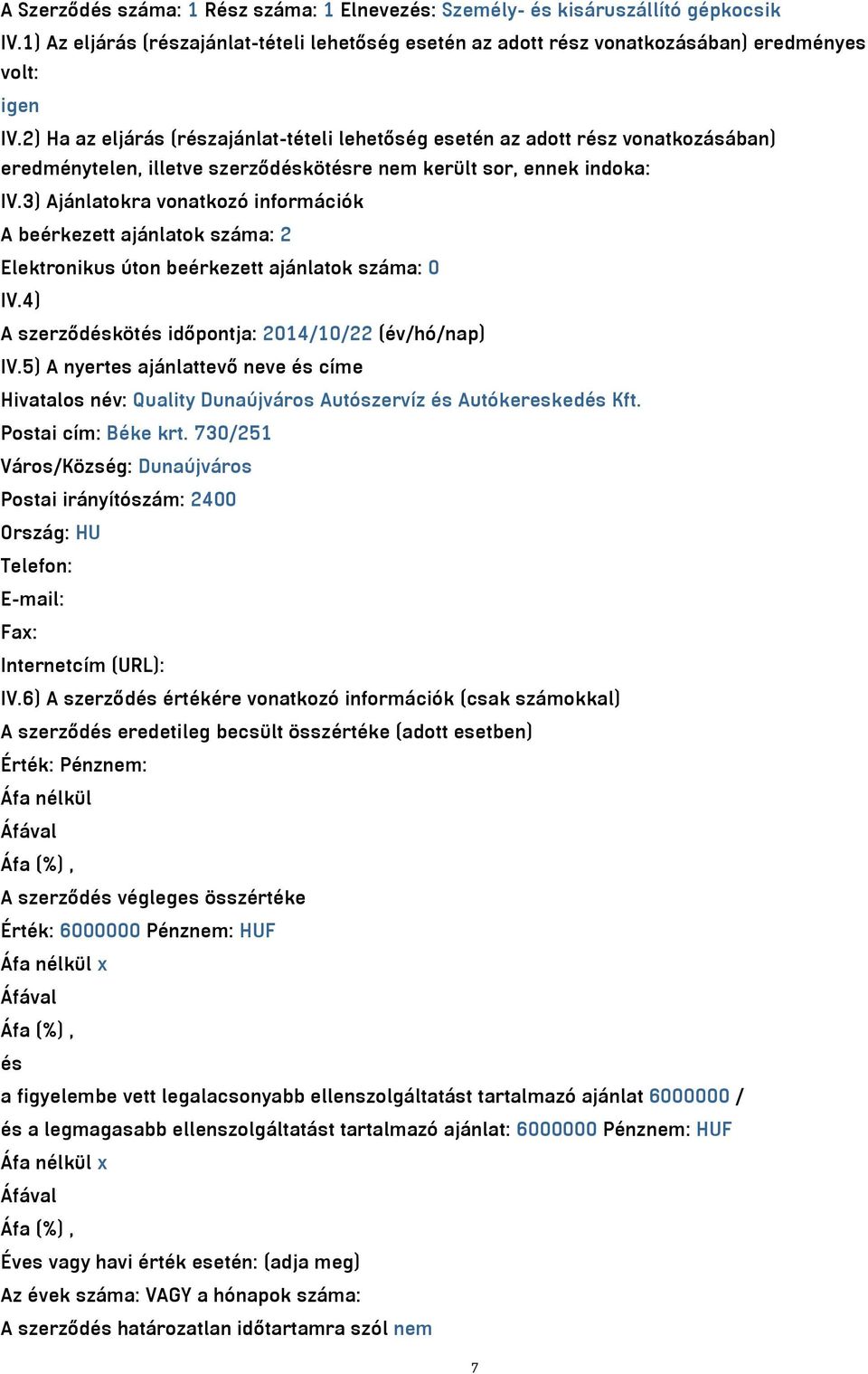 A Szerződés száma: 1 Rész száma: 1 Elnevezés: Személy- és kisáruszállító gépkocsik
IV.1) Az eljárás (részajánlat-tételi lehetőség esetén az adott rész vonatkozásában) eredményes volt:
igen
IV.2) Ha az eljárás (részajánlat-tételi lehetőség esetén az adott rész vonatkozásában) eredménytelen, illetve szerződéskötésre nem került sor, ennek indoka:
IV.3) Ajánlatokra vonatkozó információk
A beérkezett ajánlatok száma: 2
Elektronikus úton beérkezett ajánlatok száma: 0
IV.4)
A szerződéskötés időpontja: 2014/10/22 (év/hó/nap)
IV.5) A nyertes ajánlattevő neve és címe
Hivatalos név: Quality Dunaújváros Autószervíz és Autókereskedés Kft.
Postai cím: Béke krt. 730/251
Város/Község: Dunaújváros
Postai irányítószám: 2400
Ország: HU
Telefon:
E-mail:
Fax:
Internetcím (URL):
IV.6) A szerződés értékére vonatkozó információk (csak számokkal)
A szerződés eredetileg becsült összértéke (adott esetben)
Érték: Pénznem:
Áfa nélkül
Áfával
Áfa (%) ,
A szerződés végleges összértéke
Érték: 6000000 Pénznem: HUF
Áfa nélkül x
Áfával
Áfa (%) ,
és
a figyelembe vett legalacsonyabb ellenszolgáltatást tartalmazó ajánlat 6000000 /
és a legmagasabb ellenszolgáltatást tartalmazó ajánlat: 6000000 Pénznem: HUF
Áfa nélkül x
Áfával
Áfa (%) ,
Éves vagy havi érték esetén: (adja meg)
Az évek száma: VAGY a hónapok száma:
A szerződés határozatlan időtartamra szól nem
7